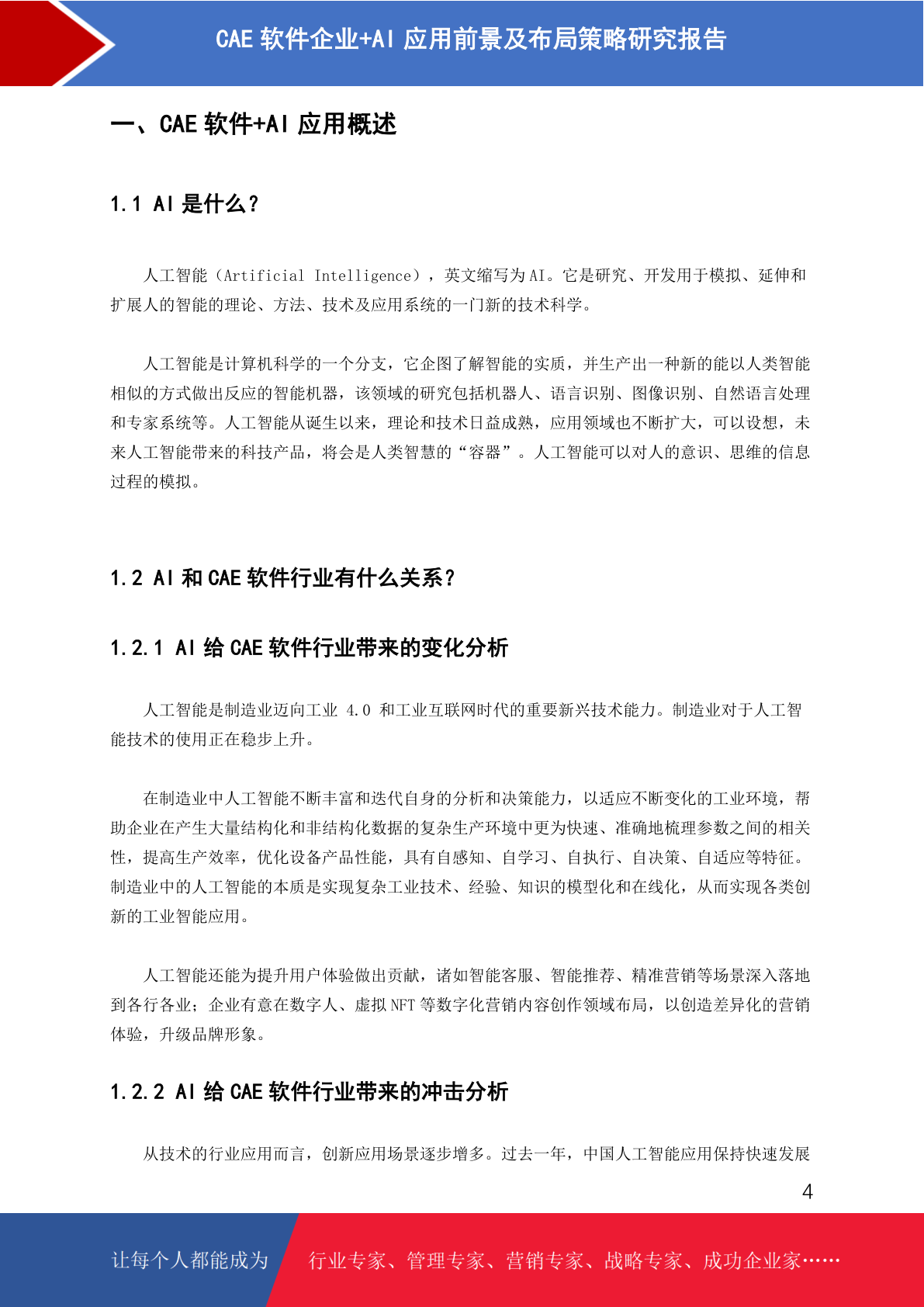 CAE 软件企业+AI 应用前景及布局策略研究报告

一、CAE 软件+AI 应用概述

1.1 AI 是什么？

人工智能（Artificial Intelligence），英文缩写为 AI。它是研究、开发用于模拟、延伸和扩展人的智能的理论、方法、技术及应用系统的一门新的技术科学。

人工智能是计算机科学的一个分支，它企图了解智能的实质，并生产出一种新的能以人类智能相似的方式做出反应的智能机器，该领域的研究包括机器人、语言识别、图像识别、自然语言处理和专家系统等。人工智能从诞生以来，理论和技术日益成熟，应用领域也不断扩大，可以设想，未来人工智能带来的科技产品，将会是人类智慧的“容器”。人工智能可以对人的意识、思维的信息过程的模拟。

1.2 AI 和 CAE 软件行业有什么关系？

1.2.1 AI 给 CAE 软件行业带来的变化分析

人工智能是制造业迈向工业 4.0 和工业互联网时代的重要新兴技术能力。制造业对于人工智能技术的使用正在稳步上升。

在制造业中人工智能不断丰富和迭代自身的分析和决策能力，以适应不断变化的工业环境，帮助企业在产生大量结构化和非结构化数据的复杂生产环境中更为快速、准确地梳理参数之间的相关性，提高生产效率，优化设备产品性能，具有自感知、自学习、自执行、自决策、自适应等特征。制造业中的人工智能的本质是实现复杂工业技术、经验、知识的模型化和在线化，从而实现各类创新的工业智能应用。

人工智能还能为提升用户体验做出贡献，诸如智能客服、智能推荐、精准营销等场景深入落地到各行各业；企业有意在数字人、虚拟 NFT 等数字化营销内容创作领域布局，以创造差异化的营销体验，升级品牌形象。

1.2.2 AI 给 CAE 软件行业带来的冲击分析

从技术的行业应用而言，创新应用场景逐步增多。过去一年，中国人工智能应用保持快速发展

4

让每个人都能成为 行业专家、管理专家、营销专家、战略专家、成功企业家……